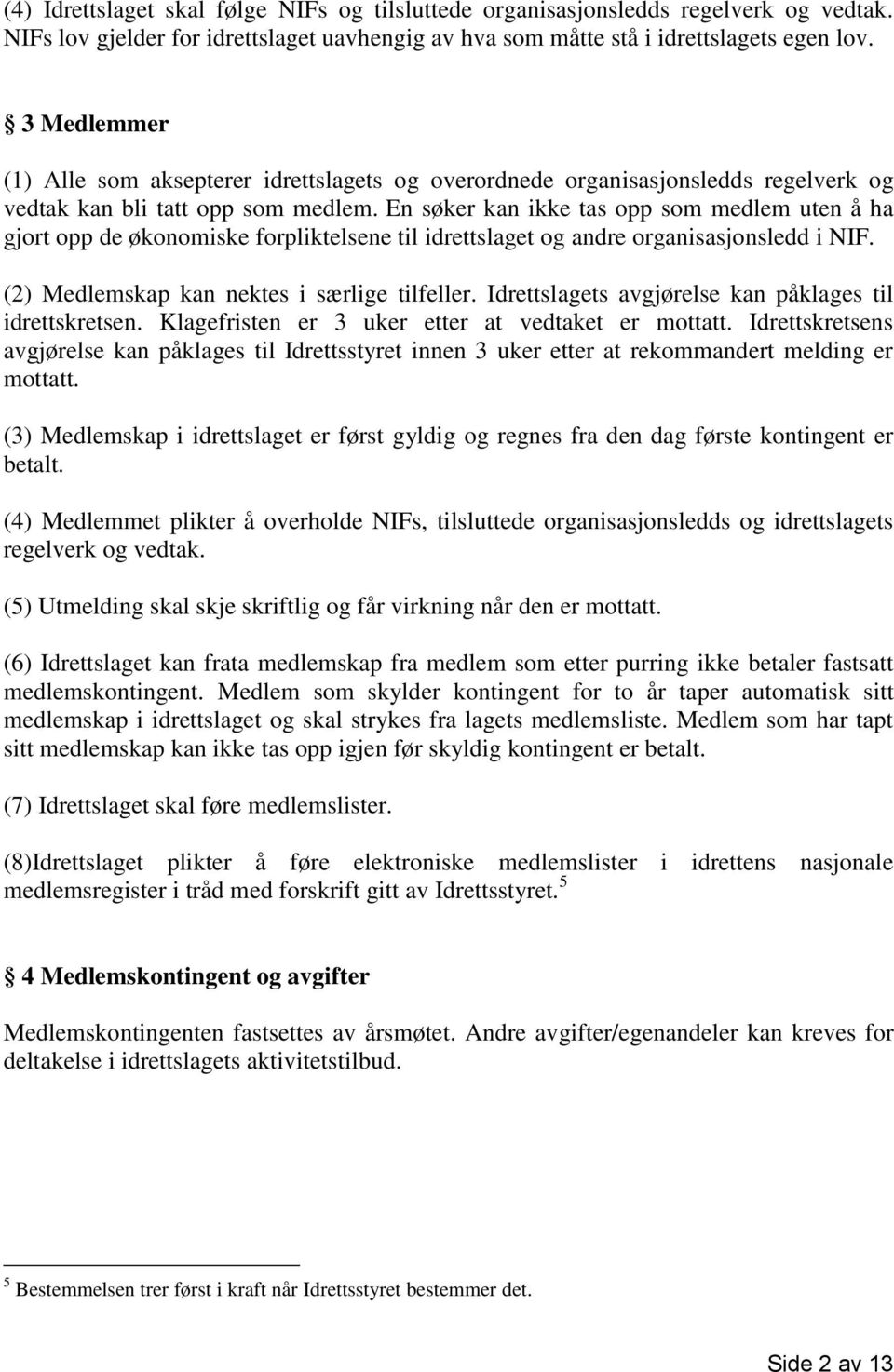 (4) Idrettslaget skal følge NIFs og tilsluttede organisasjonsledds regelverk og vedtak. NIFs lov gjelder for idrettslaget uavhengig av hva som måtte stå i idrettslagets egen lov.

§ 3 Medlemmer

(1) Alle som aksepterer idrettslagets og overordnede organisasjonsledds regelverk og vedtak kan bli tatt opp som medlem. En søker kan ikke tas opp som medlem uten å ha gjort opp de økonomiske forpliktelsene til idrettslaget og andre organisasjonsledd i NIF.

(2) Medlemskap kan nektes i særlige tilfeller. Idrettslagets avgjørelse kan påklages til idrettskretsen. Klagefristen er 3 uker etter at vedtaket er mottatt. Idrettskretsens avgjørelse kan påklages til Idrettsstyret innen 3 uker etter at rekommandert melding er mottatt.

(3) Medlemskap i idrettslaget er først gyldig og regnes fra den dag første kontingent er betalt.

(4) Medlemmet plikter å overholde NIFs, tilsluttede organisasjonsledds og idrettslagets regelverk og vedtak.

(5) Utmelding skal skje skriftlig og får virkning når den er mottatt.

(6) Idrettslaget kan frata medlemskap fra medlem som etter purring ikke betaler fastsatt medlemskontingent. Medlem som skylder kontingent for to år taper automatisk sitt medlemskap i idrettslaget og skal strykes fra lagets medlemsliste. Medlem som har tapt sitt medlemskap kan ikke tas opp igjen før skyldig kontingent er betalt.

(7) Idrettslaget skal føre medlemslister.

(8)Idrettslaget plikter å føre elektroniske medlemslister i idrettens nasjonale medlemsregister i tråd med forskrift gitt av Idrettsstyret.$^5$

§ 4 Medlemskontingent og avgifter

Medlemskontingenten fastsettes av årsmøtet. Andre avgifter/egenandeler kan kreves for deltakelse i idrettslagets aktivitetstilbud.

$^5$ Bestemmelsen trer først i kraft når Idrettsstyret bestemmer det.

Side 2 av 13